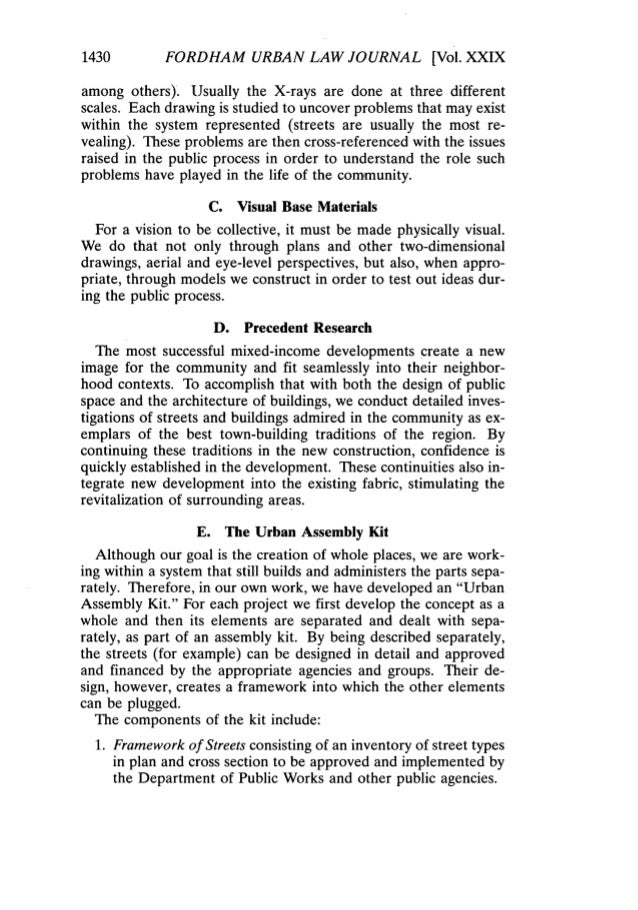 1430 FORDHAM URBAN LAW JOURNAL [Vol. XXIX

among others). Usually the X-rays are done at three different scales. Each drawing is studied to uncover problems that may exist within the system represented (streets are usually the most revealing). These problems are then cross-referenced with the issues raised in the public process in order to understand the role such problems have played in the life of the community.

C. Visual Base Materials

For a vision to be collective, it must be made physically visual. We do that not only through plans and other two-dimensional drawings, aerial and eye-level perspectives, but also, when appropriate, through models we construct in order to test out ideas during the public process.

D. Precedent Research

The most successful mixed-income developments create a new image for the community and fit seamlessly into their neighborhood contexts. To accomplish that with both the design of public space and the architecture of buildings, we conduct detailed investigations of streets and buildings admired in the community as exemplars of the best town-building traditions of the region. By continuing these traditions in the new construction, confidence is quickly established in the development. These continuities also integrate new development into the existing fabric, stimulating the revitalization of surrounding areas.

E. The Urban Assembly Kit

Although our goal is the creation of whole places, we are working within a system that still builds and administers the parts separately. Therefore, in our own work, we have developed an "Urban Assembly Kit." For each project we first develop the concept as a whole and then its elements are separated and dealt with separately, as part of an assembly kit. By being described separately, the streets (for example) can be designed in detail and approved and financed by the appropriate agencies and groups. Their design, however, creates a framework into which the other elements can be plugged.

The components of the kit include:

1. Framework of Streets consisting of an inventory of street types in plan and cross section to be approved and implemented by the Department of Public Works and other public agencies.